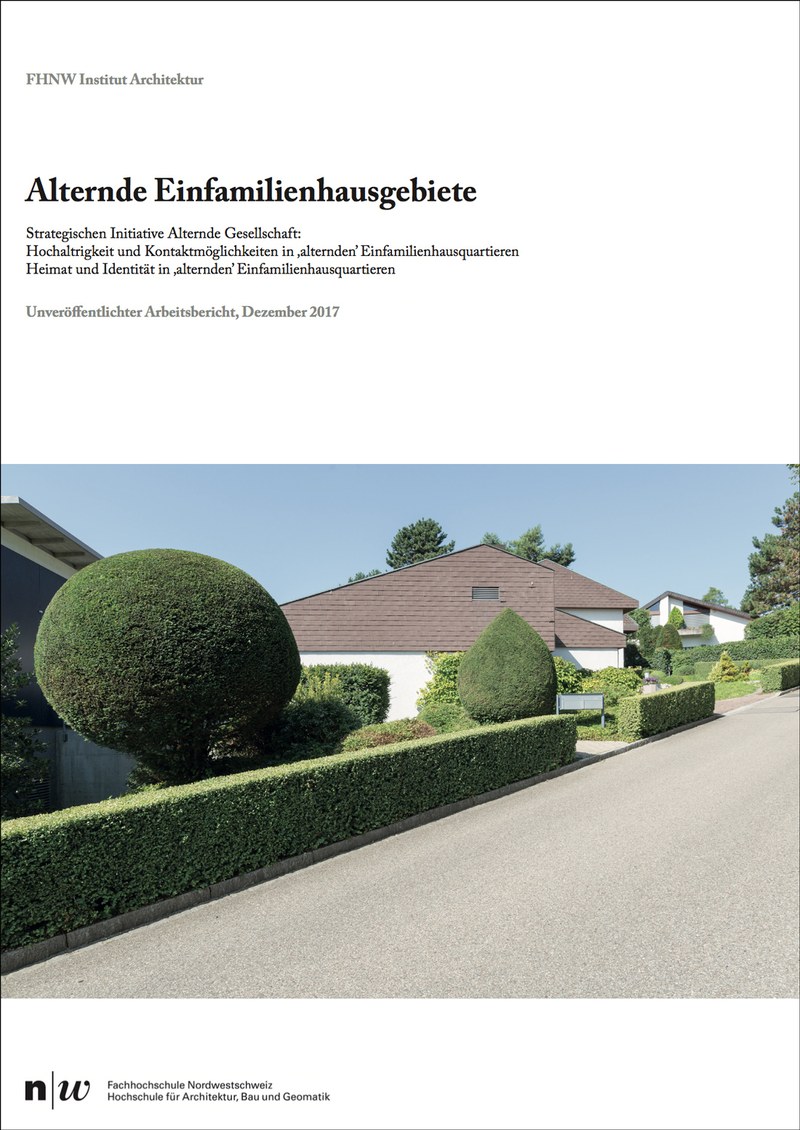 FHNW Institut Architektur

Alternde Einfamilienhausgebiete

Strategischen Initiative Alternde Gesellschaft:
Hochaltrigkeit und Kontaktmöglichkeiten in ‚alternden' Einfamilienhausquartieren
Heimat und Identität in ‚alternden' Einfamilienhausquartieren

Unveröffentlichter Arbeitsbericht, Dezember 2017

n|w Fachhochschule Nordwestschweiz
Hochschule für Architektur, Bau und Geomatik